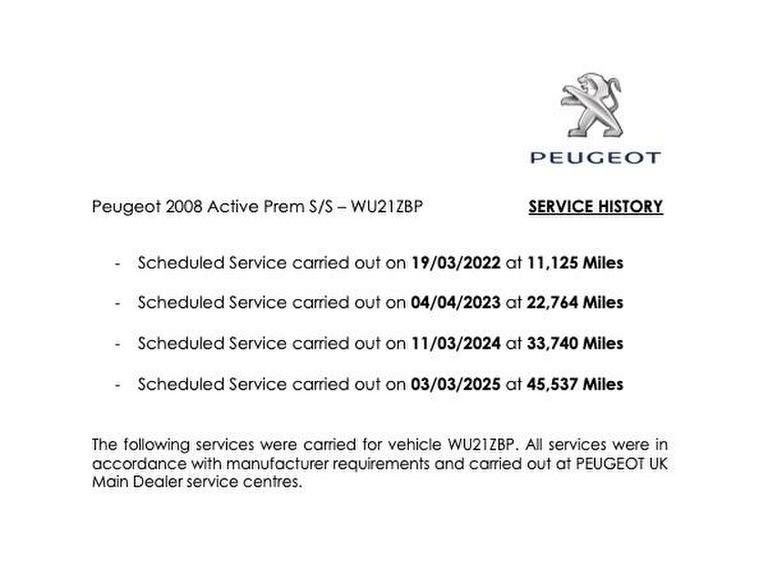 PEUGEOT

Peugeot 2008 Active Prem S/S – WU21ZBP

SERVICE HISTORY

- Scheduled Service carried out on 19/03/2022 at 11,125 Miles
- Scheduled Service carried out on 04/04/2023 at 22,764 Miles
- Scheduled Service carried out on 11/03/2024 at 33,740 Miles
- Scheduled Service carried out on 03/03/2025 at 45,537 Miles

The following services were carried for vehicle WU21ZBP. All services were in accordance with manufacturer requirements and carried out at PEUGEOT UK Main Dealer service centres.